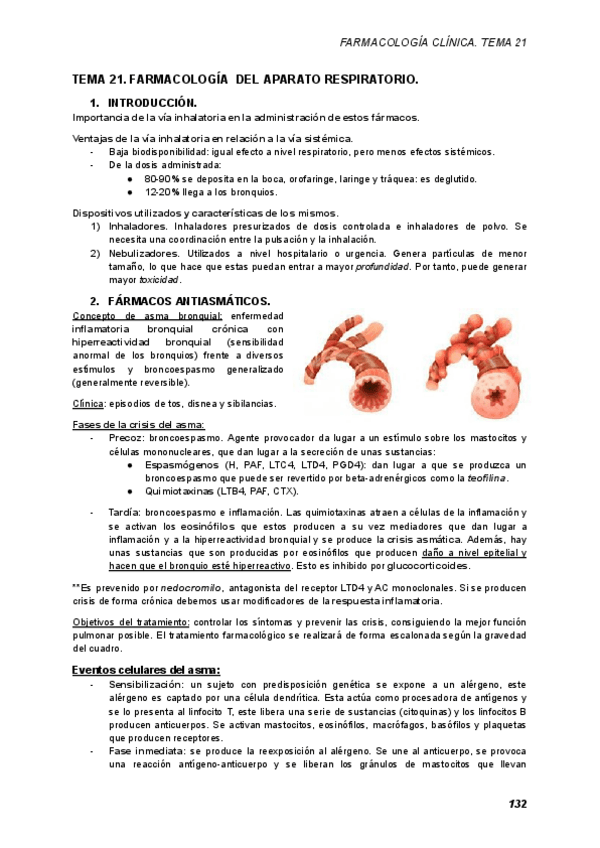 FARMACOLOGÍA CLÍNICA. TEMA 21

TEMA 21. FARMACOLOGÍA DEL APARATO RESPIRATORIO.

1. INTRODUCCIÓN.

Importancia de la vía inhalatoria en la administración de estos fármacos.

Ventajas de la vía inhalatoria en relación a la vía sistémica.
- Baja biodisponibilidad: igual efecto a nivel respiratorio, pero menos efectos sistémicos.
- De la dosis administrada:
  ● 80-90% se deposita en la boca, orofaringe, laringe y tráquea: es deglutido.
  ● 12-20% llega a los bronquios.

Dispositivos utilizados y características de los mismos.
1) Inhaladores. Inhaladores presurizados de dosis controlada e inhaladores de polvo. Se necesita una coordinación entre la pulsación y la inhalación.
2) Nebulizadores. Utilizados a nivel hospitalario o urgencia. Genera partículas de menor tamaño, lo que hace que estas puedan entrar a mayor profundidad. Por tanto, puede generar mayor toxicidad.

2. FÁRMACOS ANTIASMÁTICOS.

Concepto de asma bronquial: enfermedad inflamatoria bronquial crónica con hiperreactividad bronquial (sensibilidad anormal de los bronquios) frente a diversos estímulos y broncoespasmo generalizado (generalmente reversible).

Clínica: episodios de tos, disnea y sibilancias.

Fases de la crisis del asma:
- Precoz: broncoespasmo. Agente provocador da lugar a un estímulo sobre los mastocitos y células mononucleares, que dan lugar a la secreción de unas sustancias:
  ● Espasmógenos (H, PAF, LTC4, LTD4, PGD4): dan lugar a que se produzca un broncoespasmo que puede ser revertido por beta-adrenérgicos como la teofilina.
  ● Quimiotaxinas (LTB4, PAF, CTX).
- Tardía: broncoespasmo e inflamación. Las quimiotaxinas atraen a células de la inflamación y se activan los eosinófilos que estos producen a su vez mediadores que dan lugar a inflamación y a la hiperreactividad bronquial y se produce la crisis asmática. Además, hay unas sustancias que son producidas por eosinófilos que producen daño a nivel epitelial y hacen que el bronquio esté hiperreactivo. Esto es inhibido por glucocorticoides.

**Es prevenido por nedocromilo, antagonista del receptor LTD4 y AC monoclonales. Si se producen crisis de forma crónica debemos usar modificadores de la respuesta inflamatoria.

Objetivos del tratamiento: controlar los síntomas y prevenir las crisis, consiguiendo la mejor función pulmonar posible. El tratamiento farmacológico se realizará de forma escalonada según la gravedad del cuadro.

Eventos celulares del asma:
- Sensibilización: un sujeto con predisposición genética se expone a un alérgeno, este alérgeno es captado por una célula dendrítica. Esta actúa como procesadora de antígenos y se lo presenta al linfocito T, este libera una serie de sustancias (citoquinas) y los linfocitos B producen anticuerpos. Se activan mastocitos, eosinófilos, macrófagos, basófilos y plaquetas que producen receptores.
- Fase inmediata: se produce la reexposición al alérgeno. Se une al anticuerpo, se provoca una reacción antígeno-anticuerpo y se liberan los gránulos de mastocitos que llevan

132